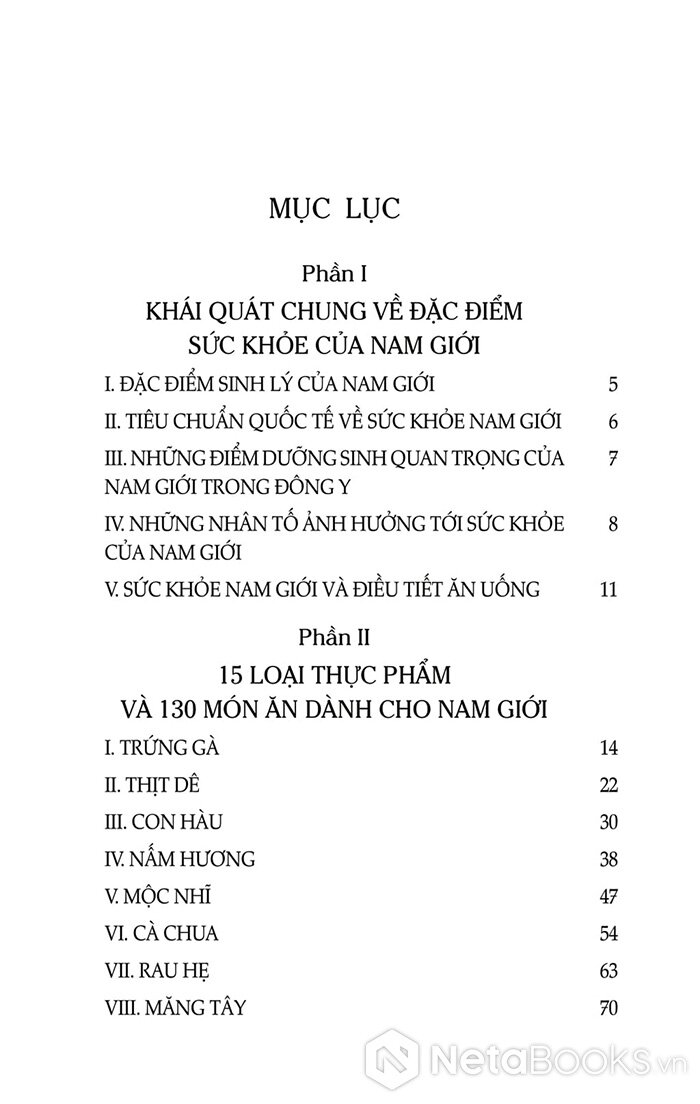 MỤC LỤC

Phần I
KHÁI QUÁT CHUNG VỀ ĐẶC ĐIỂM SỨC KHỎE CỦA NAM GIỚI

I. ĐẶC ĐIỂM SINH LÝ CỦA NAM GIỚI 5
II. TIÊU CHUẨN QUỐC TẾ VỀ SỨC KHỎE NAM GIỚI 6
III. NHỮNG ĐIỂM DƯỠNG SINH QUAN TRỌNG CỦA NAM GIỚI TRONG ĐÔNG Y 7
IV. NHỮNG NHÂN TỐ ẢNH HƯỞNG TỚI SỨC KHỎE CỦA NAM GIỚI 8
V. SỨC KHỎE NAM GIỚI VÀ ĐIỀU TIẾT ĂN UỐNG 11

Phần II
15 LOẠI THỰC PHẨM VÀ 130 MÓN ĂN DÀNH CHO NAM GIỚI

I. TRỨNG GÀ 14
II. THỊT DÊ 22
III. CON HÀU 30
IV. NẤM HƯƠNG 38
V. MỘC NHĨ 47
VI. CÀ CHUA 54
VII. RAU HẸ 63
VIII. MĂNG TÂY 70

NetaBooks.vn